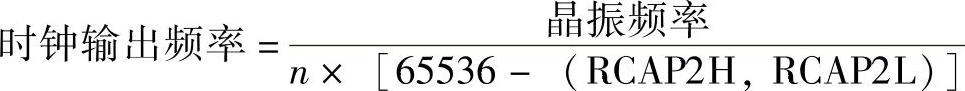 $时钟输出频率 = \frac{晶振频率}{n \times [65536 - (RCAP2H, RCAP2L)]}$